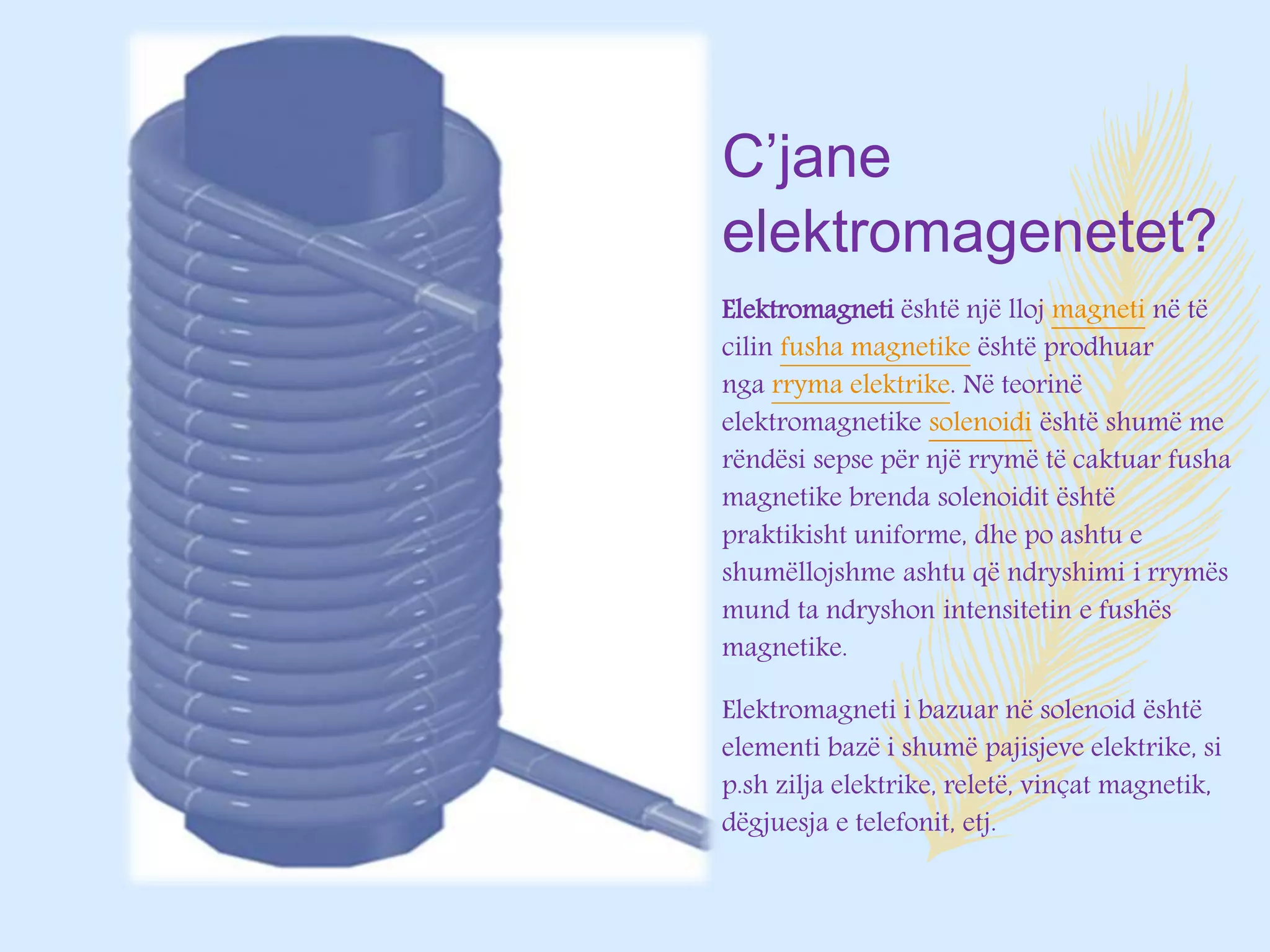 C’jane elektromagenetet?

Elektromagneti është një lloj magneti në të cilin fusha magnetike është prodhuar nga rryma elektrike. Në teorinë elektromagnetike solenoidi është shumë me rëndësi sepse për një rrymë të caktuar fusha magnetike brenda solenoidit është praktikisht uniforme, dhe po ashtu e shumëllojshme ashtu që ndryshimi i rrymës mund ta ndryshon intensitetin e fushës magnetike.

Elektromagneti i bazuar në solenoid është elementi bazë i shumë pajisjeve elektrike, si p.sh zilja elektrike, reletë, vinçat magnetik, dëgjuesja e telefonit, etj.